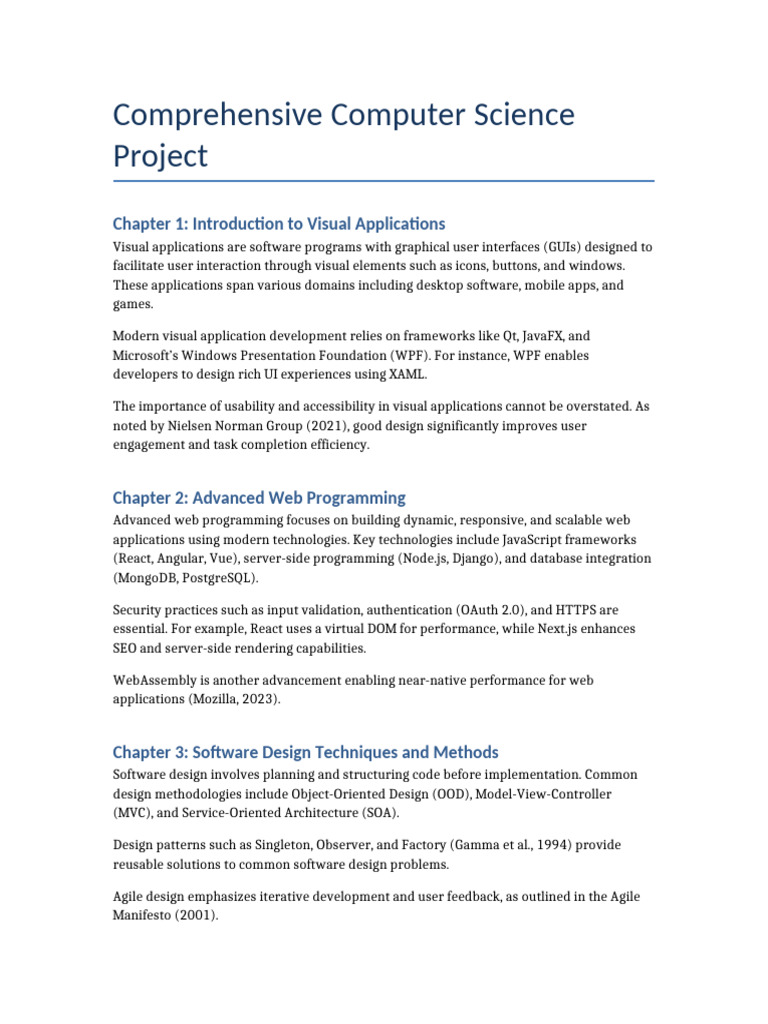 Comprehensive Computer Science Project

Chapter 1: Introduction to Visual Applications

Visual applications are software programs with graphical user interfaces (GUIs) designed to facilitate user interaction through visual elements such as icons, buttons, and windows. These applications span various domains including desktop software, mobile apps, and games.

Modern visual application development relies on frameworks like Qt, JavaFX, and Microsoft's Windows Presentation Foundation (WPF). For instance, WPF enables developers to design rich UI experiences using XAML.

The importance of usability and accessibility in visual applications cannot be overstated. As noted by Nielsen Norman Group (2021), good design significantly improves user engagement and task completion efficiency.

Chapter 2: Advanced Web Programming

Advanced web programming focuses on building dynamic, responsive, and scalable web applications using modern technologies. Key technologies include JavaScript frameworks (React, Angular, Vue), server-side programming (Node.js, Django), and database integration (MongoDB, PostgreSQL).

Security practices such as input validation, authentication (OAuth 2.0), and HTTPS are essential. For example, React uses a virtual DOM for performance, while Next.js enhances SEO and server-side rendering capabilities.

WebAssembly is another advancement enabling near-native performance for web applications (Mozilla, 2023).

Chapter 3: Software Design Techniques and Methods

Software design involves planning and structuring code before implementation. Common design methodologies include Object-Oriented Design (OOD), Model-View-Controller (MVC), and Service-Oriented Architecture (SOA).

Design patterns such as Singleton, Observer, and Factory (Gamma et al., 1994) provide reusable solutions to common software design problems.

Agile design emphasizes iterative development and user feedback, as outlined in the Agile Manifesto (2001).